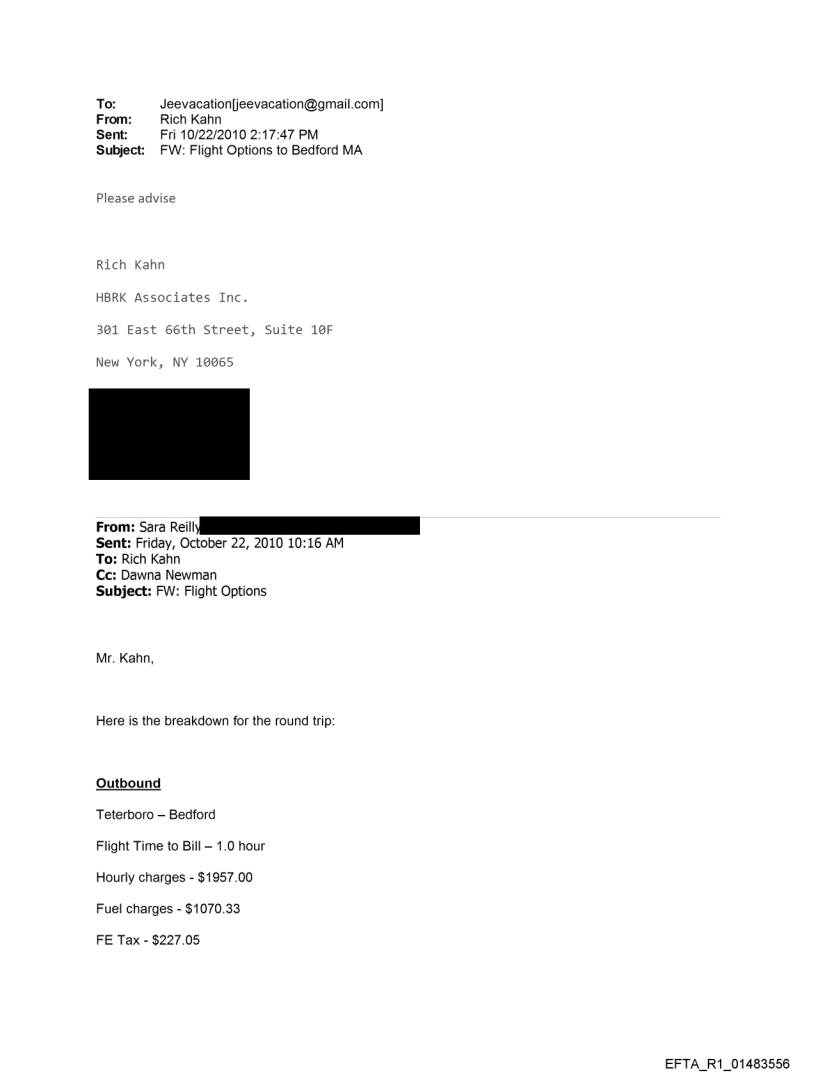 To: Jeevacation[jeevacation@gmail.com]
From: Rich Kahn
Sent: Fri 10/22/2010 2:17:47 PM
Subject: FW: Flight Options to Bedford MA

Please advise

Rich Kahn

HBRK Associates Inc.

301 East 66th Street, Suite 10F

New York, NY 10065

From: Sara Reilly
Sent: Friday, October 22, 2010 10:16 AM
To: Rich Kahn
Cc: Dawna Newman
Subject: FW: Flight Options

Mr. Kahn,

Here is the breakdown for the round trip:

Outbound

Teterboro – Bedford

Flight Time to Bill – 1.0 hour

Hourly charges - $1957.00

Fuel charges - $1070.33

FE Tax - $227.05

EFTA_R1_01483556